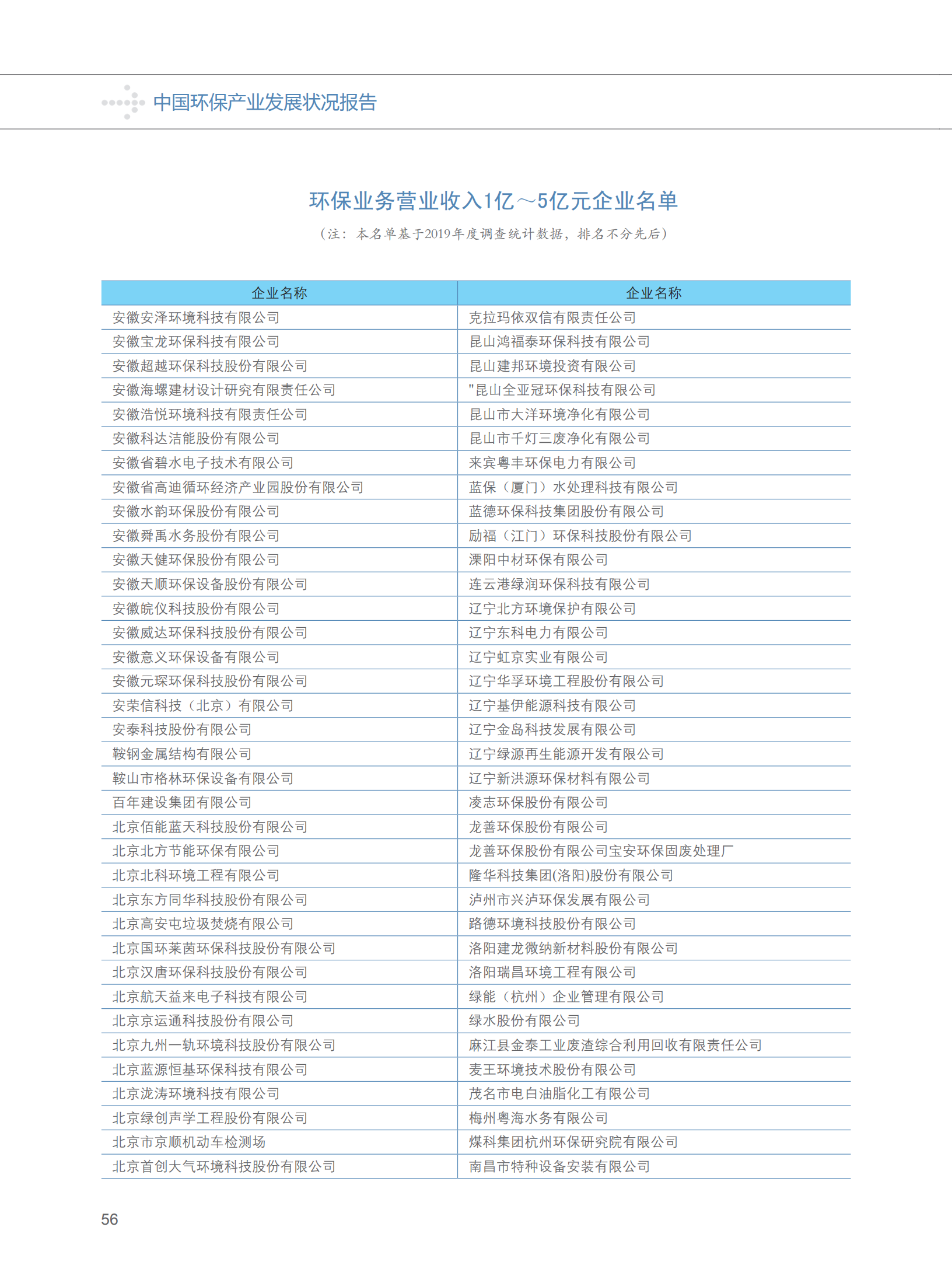 中国环保产业发展状况报告

环保业务营业收入1亿～5亿元企业名单

（注：本名单基于2019年度调查统计数据，排名不分先后）

| 企业名称 | 企业名称 |
|---|---|
| 安徽安泽环境科技有限公司 | 克拉玛依双信有限责任公司 |
| 安徽宝龙环保科技有限公司 | 昆山鸿福泰环保科技有限公司 |
| 安徽超越环保科技股份有限公司 | 昆山建邦环境投资有限公司 |
| 安徽海螺建材设计研究有限责任公司 | "昆山全亚冠环保科技有限公司 |
| 安徽浩悦环境科技有限责任公司 | 昆山市大洋环境净化有限公司 |
| 安徽科达洁能股份有限公司 | 昆山市千灯三废净化有限公司 |
| 安徽省碧水电子技术有限公司 | 来宾粤丰环保电力有限公司 |
| 安徽省高迪循环经济产业园股份有限公司 | 蓝保（厦门）水处理科技有限公司 |
| 安徽水韵环保股份有限公司 | 蓝德环保科技集团股份有限公司 |
| 安徽舜禹水务股份有限公司 | 励福（江门）环保科技股份有限公司 |
| 安徽天健环保股份有限公司 | 溧阳中材环保有限公司 |
| 安徽天顺环保设备股份有限公司 | 连云港绿润环保科技有限公司 |
| 安徽皖仪科技股份有限公司 | 辽宁北方环境保护有限公司 |
| 安徽威达环保科技股份有限公司 | 辽宁东科电力有限公司 |
| 安徽意义环保设备有限公司 | 辽宁虹京实业有限公司 |
| 安徽元琛环保科技股份有限公司 | 辽宁华孚环境工程股份有限公司 |
| 安荣信科技（北京）有限公司 | 辽宁基伊能源科技有限公司 |
| 安泰科技股份有限公司 | 辽宁金岛科技发展有限公司 |
| 鞍钢金属结构有限公司 | 辽宁绿源再生能源开发有限公司 |
| 鞍山市格林环保设备有限公司 | 辽宁新洪源环保材料有限公司 |
| 百年建设集团有限公司 | 凌志环保股份有限公司 |
| 北京佰能蓝天科技股份有限公司 | 龙善环保股份有限公司 |
| 北京北方节能环保有限公司 | 龙善环保股份有限公司宝安环保固废处理厂 |
| 北京北科环境工程有限公司 | 隆华科技集团(洛阳)股份有限公司 |
| 北京东方同华科技股份有限公司 | 泸州市兴泸环保发展有限公司 |
| 北京高安屯垃圾焚烧有限公司 | 路德环境科技股份有限公司 |
| 北京国环莱茵环保科技股份有限公司 | 洛阳建龙微纳新材料股份有限公司 |
| 北京汉唐环保科技股份有限公司 | 洛阳瑞昌环境工程有限公司 |
| 北京航天益来电子科技有限公司 | 绿能（杭州）企业管理有限公司 |
| 北京京运通科技股份有限公司 | 绿水股份有限公司 |
| 北京九州一轨环境科技股份有限公司 | 麻江县金泰工业废渣综合利用回收有限责任公司 |
| 北京蓝源恒基环保科技有限公司 | 麦王环境技术股份有限公司 |
| 北京泷涛环境科技有限公司 | 茂名市电白油脂化工有限公司 |
| 北京绿创声学工程股份有限公司 | 梅州粤海水务有限公司 |
| 北京市京顺机动车检测场 | 煤科集团杭州环保研究院有限公司 |
| 北京首创大气环境科技股份有限公司 | 南昌市特种设备安装有限公司 |

56